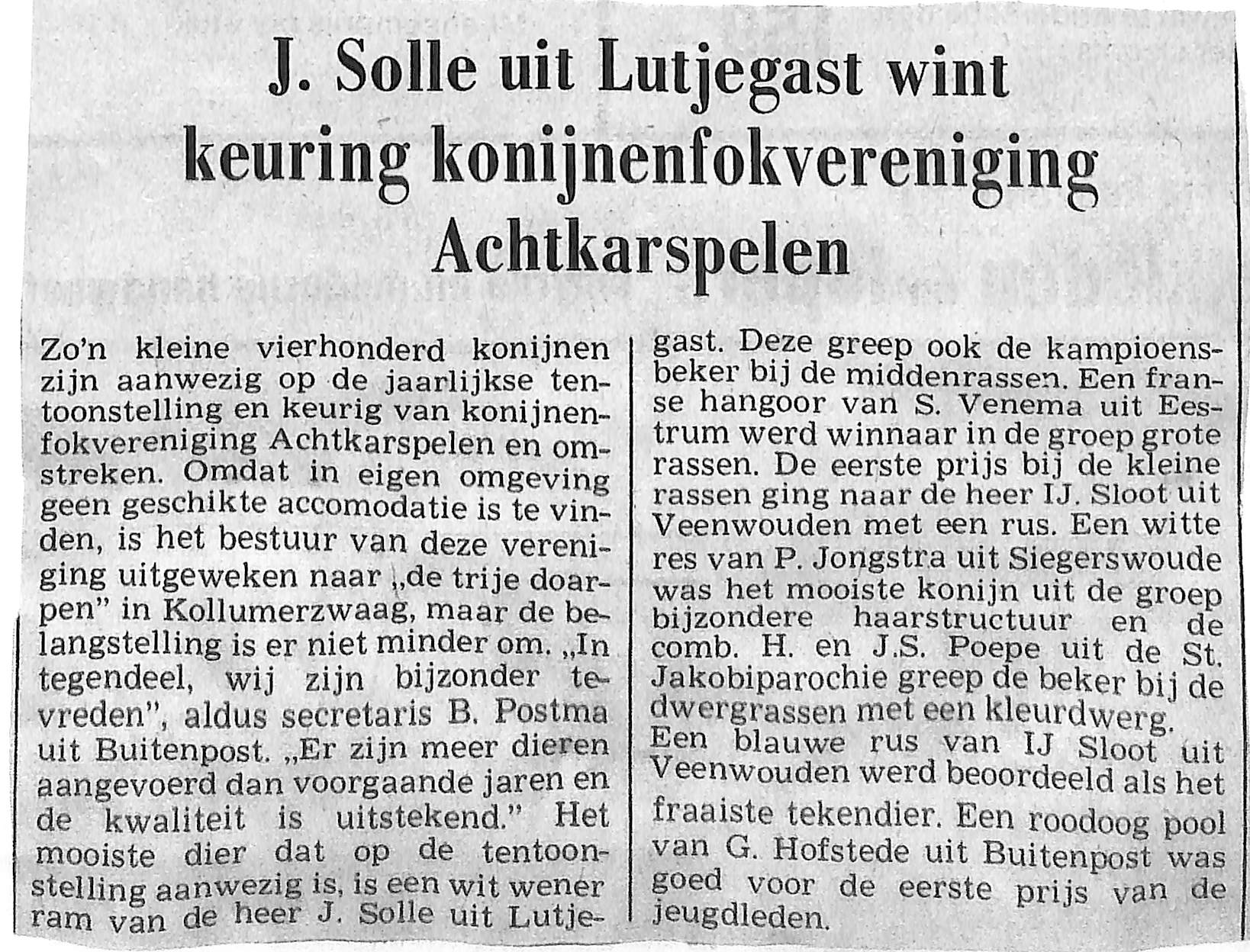 J. Solle uit Lutjegast wint keuring konijnenfokvereniging Achtkarspelen

Zo'n kleine vierhonderd konijnen zijn aanwezig op de jaarlijkse tentoonstelling en keurig van konijnenfokvereniging Achtkarspelen en omstreken. Omdat in eigen omgeving geen geschikte accomodatie is te vinden, is het bestuur van deze vereniging uitgeweken naar „de trije doarpen" in Kollumerzwaag, maar de belangstelling is er niet minder om. „In tegendeel, wij zijn bijzonder tevreden", aldus secretaris B. Postma uit Buitenpost. „Er zijn meer dieren aangevoerd dan voorgaande jaren en de kwaliteit is uitstekend." Het mooiste dier dat op de tentoonstelling aanwezig is, is een wit wener ram van de heer J. Solle uit Lutjegast. Deze greep ook de kampioensbeker bij de middenrassen. Een franse hangoor van S. Venema uit Eestrum werd winnaar in de groep grote rassen. De eerste prijs bij de kleine rassen ging naar de heer IJ. Sloot uit Veenwouden met een rus. Een witte res van P. Jongstra uit Siegerswoude was het mooiste konijn uit de groep bijzondere haarstructuur en de comb. H. en J.S. Poepe uit de St. Jakobiparochie greep de beker bij de dwergrassen met een kleurdwerg.
Een blauwe rus van IJ Sloot uit Veenwouden werd beoordeeld als het fraaiste tekendier. Een roodoog pool van G. Hofstede uit Buitenpost was goed voor de eerste prijs van de jeugdleden.